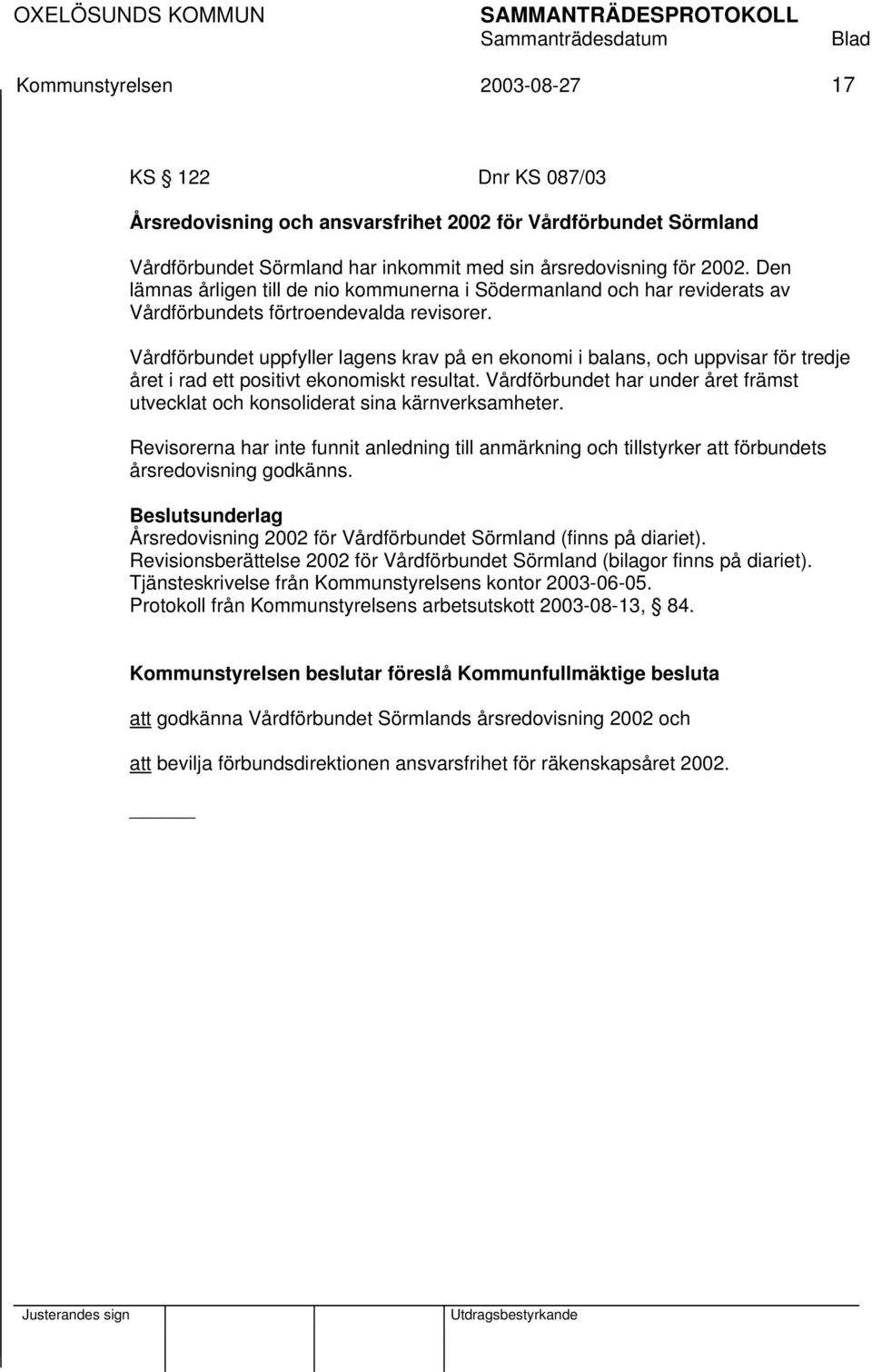 OXELÖSUNDS KOMMUN SAMMANTRÄDESPROTOKOLL
Sammanträdesdatum Blad
Kommunstyrelsen 2003-08-27 17

KS § 122 Dnr KS 087/03

Årsredovisning och ansvarsfrihet 2002 för Vårdförbundet Sörmland

Vårdförbundet Sörmland har inkommit med sin årsredovisning för 2002. Den lämnas årligen till de nio kommunerna i Södermanland och har reviderats av Vårdförbundets förtroendevalda revisorer.

Vårdförbundet uppfyller lagens krav på en ekonomi i balans, och uppvisar för tredje året i rad ett positivt ekonomiskt resultat. Vårdförbundet har under året främst utvecklat och konsoliderat sina kärnverksamheter.

Revisorerna har inte funnit anledning till anmärkning och tillstyrker att förbundets årsredovisning godkänns.

Beslutsunderlag
Årsredovisning 2002 för Vårdförbundet Sörmland (finns på diariet).
Revisionsberättelse 2002 för Vårdförbundet Sörmland (bilagor finns på diariet).
Tjänsteskrivelse från Kommunstyrelsens kontor 2003-06-05.
Protokoll från Kommunstyrelsens arbetsutskott 2003-08-13, § 84.

Kommunstyrelsen beslutar föreslå Kommunfullmäktige besluta

att godkänna Vårdförbundet Sörmlands årsredovisning 2002 och

att bevilja förbundsdirektionen ansvarsfrihet för räkenskapsåret 2002.

Justerandes sign Utdragsbestyrkande